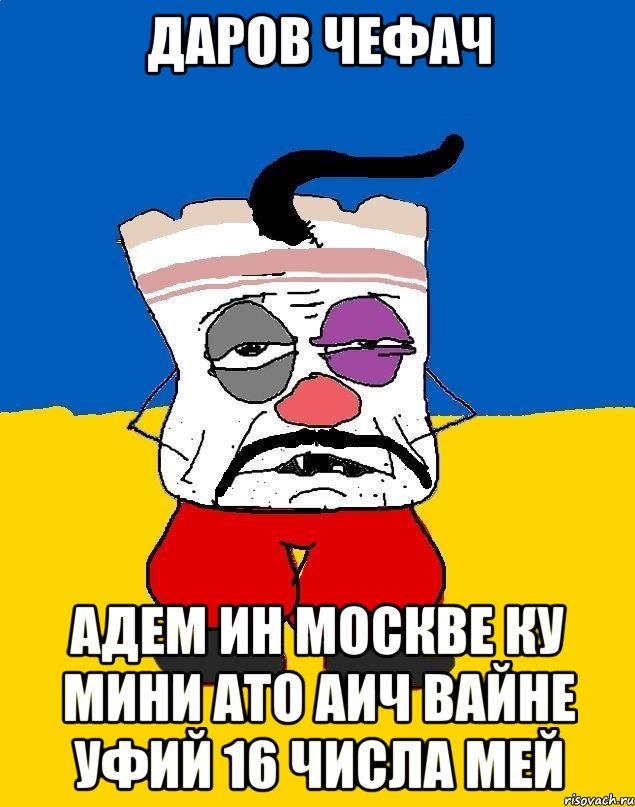 ДАРОВ ЧЕФАЧ

АДЕМ ИН МОСКВЕ КУ МИНИ АТО АИЧ ВАЙНЕ УФИЙ 16 ЧИСЛА МЕЙ

risovach.ru